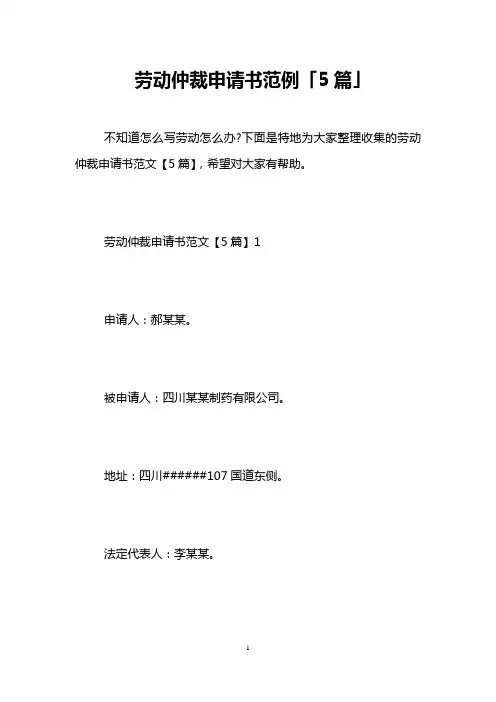 劳动仲裁申请书范例「5篇」

不知道怎么写劳动怎么办?下面是特地为大家整理收集的劳动仲裁申请书范文【5篇】，希望对大家有帮助。

劳动仲裁申请书范文【5篇】1

申请人：郝某某。

被申请人：四川某某制药有限公司。

地址：四川######107国道东侧。

法定代表人：李某某。

1